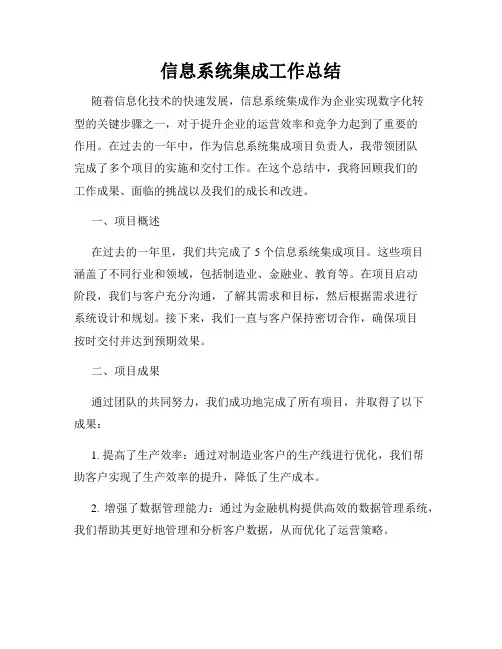 信息系统集成工作总结

随着信息化技术的快速发展，信息系统集成作为企业实现数字化转型的关键步骤之一，对于提升企业的运营效率和竞争力起到了重要的作用。在过去的一年中，作为信息系统集成项目负责人，我带领团队完成了多个项目的实施和交付工作。在这个总结中，我将回顾我们的工作成果、面临的挑战以及我们的成长和改进。

一、项目概述

在过去的一年里，我们共完成了 5 个信息系统集成项目。这些项目涵盖了不同行业和领域，包括制造业、金融业、教育等。在项目启动阶段，我们与客户充分沟通，了解其需求和目标，然后根据需求进行系统设计和规划。接下来，我们一直与客户保持密切合作，确保项目按时交付并达到预期效果。

二、项目成果

通过团队的共同努力，我们成功地完成了所有项目，并取得了以下成果：

1. 提高了生产效率：通过对制造业客户的生产线进行优化，我们帮助客户实现了生产效率的提升，降低了生产成本。

2. 增强了数据管理能力：通过为金融机构提供高效的数据管理系统，我们帮助其更好地管理和分析客户数据，从而优化了运营策略。